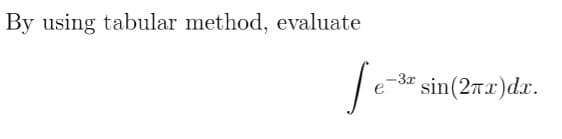 By using tabular method, evaluate

$$\int e^{-3x} \sin(2\pi x)dx.$$